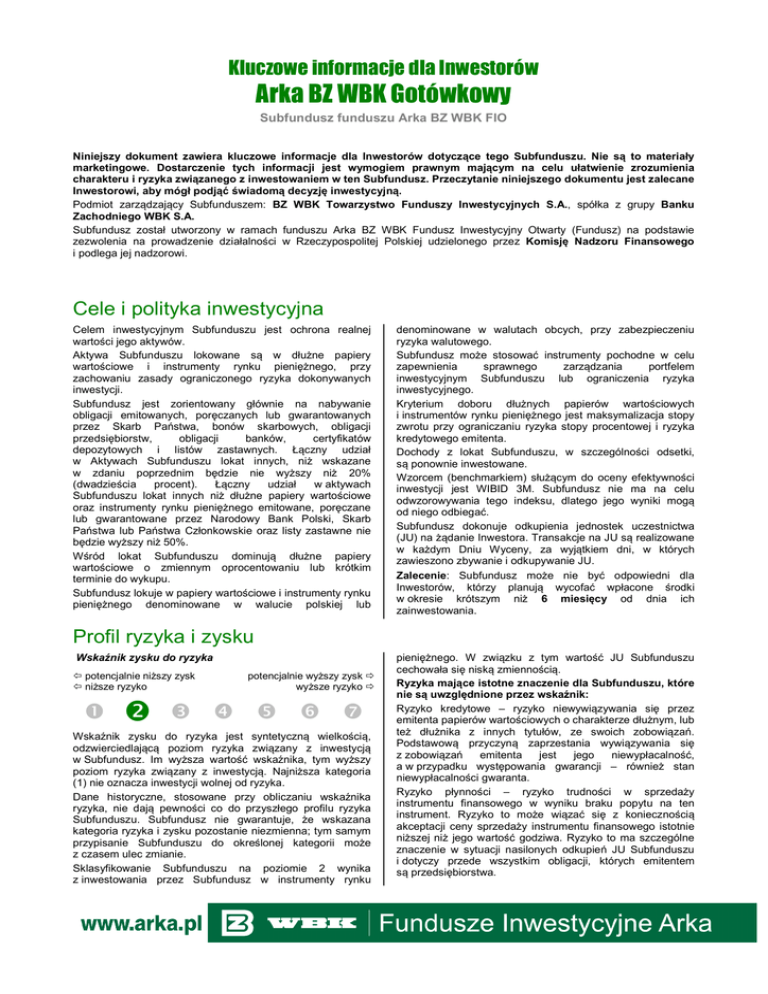 Kluczowe informacje dla Inwestorów
Arka BZ WBK Gotówkowy
Subfundusz funduszu Arka BZ WBK FIO

Niniejszy dokument zawiera kluczowe informacje dla Inwestorów dotyczące tego Subfunduszu. Nie są to materiały marketingowe. Dostarczenie tych informacji jest wymogiem prawnym mającym na celu ułatwienie zrozumienia charakteru i ryzyka związanego z inwestowaniem w ten Subfundusz. Przeczytanie niniejszego dokumentu jest zalecane Inwestorowi, aby mógł podjąć świadomą decyzję inwestycyjną.
Podmiot zarządzający Subfunduszem: BZ WBK Towarzystwo Funduszy Inwestycyjnych S.A., spółka z grupy Banku Zachodniego WBK S.A.
Subfundusz został utworzony w ramach funduszu Arka BZ WBK Fundusz Inwestycyjny Otwarty (Fundusz) na podstawie zezwolenia na prowadzenie działalności w Rzeczypospolitej Polskiej udzielonego przez Komisję Nadzoru Finansowego i podlega jej nadzorowi.

Cele i polityka inwestycyjna
Celem inwestycyjnym Subfunduszu jest ochrona realnej wartości jego aktywów.
Aktywa Subfunduszu lokowane są w dłużne papiery wartościowe i instrumenty rynku pieniężnego, przy zachowaniu zasady ograniczonego ryzyka dokonywanych inwestycji.
Subfundusz jest zorientowany głównie na nabywanie obligacji emitowanych, poręczanych lub gwarantowanych przez Skarb Państwa, bonów skarbowych, obligacji przedsiębiorstw, obligacji banków, certyfikatów depozytowych i listów zastawnych. Łączny udział w Aktywach Subfunduszu lokat innych, niż wskazane w zdaniu poprzednim będzie nie wyższy niż 20% (dwadzieścia procent). Łączny udział w aktywach Subfunduszu lokat innych niż dłużne papiery wartościowe oraz instrumenty rynku pieniężnego emitowane, poręczane lub gwarantowane przez Narodowy Bank Polski, Skarb Państwa lub Państwa Członkowskie oraz listy zastawne nie będzie wyższy niż 50%.
Wśród lokat Subfunduszu dominują dłużne papiery wartościowe o zmiennym oprocentowaniu lub krótkim terminie do wykupu.
Subfundusz lokuje w papiery wartościowe i instrumenty rynku pieniężnego denominowane w walucie polskiej lub denominowane w walutach obcych, przy zabezpieczeniu ryzyka walutowego.
Subfundusz może stosować instrumenty pochodne w celu zapewnienia sprawnego zarządzania portfelem inwestycyjnym Subfunduszu lub ograniczenia ryzyka inwestycyjnego.
Kryterium doboru dłużnych papierów wartościowych i instrumentów rynku pieniężnego jest maksymalizacja stopy zwrotu przy ograniczaniu ryzyka stopy procentowej i ryzyka kredytowego emitenta.
Dochody z lokat Subfunduszu, w szczególności odsetki, są ponownie inwestowane.
Wzorcem (benchmarkiem) służącym do oceny efektywności inwestycji jest WIBID 3M. Subfundusz nie ma na celu odwzorowywania tego indeksu, dlatego jego wyniki mogą od niego odbiegać.
Subfundusz dokonuje odkupienia jednostek uczestnictwa (JU) na żądanie Inwestora. Transakcje na JU są realizowane w każdym Dniu Wyceny, za wyjątkiem dni, w których zawieszono zbywanie i odkupywanie JU.
Zalecenie: Subfundusz może nie być odpowiedni dla Inwestorów, którzy planują wycofać wpłacone środki w okresie krótszym niż 6 miesięcy od dnia ich zainwestowania.

Profil ryzyka i zysku
Wskaźnik zysku do ryzyka
⇦ potencjalnie niższy zysk
⇦ niższe ryzyko
potencjalnie wyższy zysk ⇨
wyższe ryzyko ⇨
1 2 3 4 5 6 7
Wskaźnik zysku do ryzyka jest syntetyczną wielkością, odzwierciedlającą poziom ryzyka związany z inwestycją w Subfundusz. Im wyższa wartość wskaźnika, tym wyższy poziom ryzyka związany z inwestycją. Najniższa kategoria (1) nie oznacza inwestycji wolnej od ryzyka.
Dane historyczne, stosowane przy obliczaniu wskaźnika ryzyka, nie dają pewności co do przyszłego profilu ryzyka Subfunduszu. Subfundusz nie gwarantuje, że wskazana kategoria ryzyka i zysku pozostanie niezmienna; tym samym przypisanie Subfunduszu do określonej kategorii może z czasem ulec zmianie.
Sklasyfikowanie Subfunduszu na poziomie 2 wynika z inwestowania przez Subfundusz w instrumenty rynku pieniężnego. W związku z tym wartość JU Subfunduszu cechowała się niską zmiennością.
Ryzyka mające istotne znaczenie dla Subfunduszu, które nie są uwzględnione przez wskaźnik:
Ryzyko kredytowe – ryzyko niewywiązywania się przez emitenta papierów wartościowych o charakterze dłużnym, lub też dłużnika z innych tytułów, ze swoich zobowiązań. Podstawową przyczyną zaprzestania wywiązywania się z zobowiązań emitenta jest jego niewypłacalność, a w przypadku występowania gwarancji – również stan niewypłacalności gwaranta.
Ryzyko płynności – ryzyko trudności w sprzedaży instrumentu finansowego w wyniku braku popytu na ten instrument. Ryzyko to może wiązać się z koniecznością akceptacji ceny sprzedaży instrumentu finansowego istotnie niższej niż jego wartość godziwa. Ryzyko to ma szczególne znaczenie w sytuacji nasilonych odkupień JU Subfunduszu i dotyczy przede wszystkim obligacji, których emitentem są przedsiębiorstwa.

www.arka.pl WBK Fundusze Inwestycyjne Arka